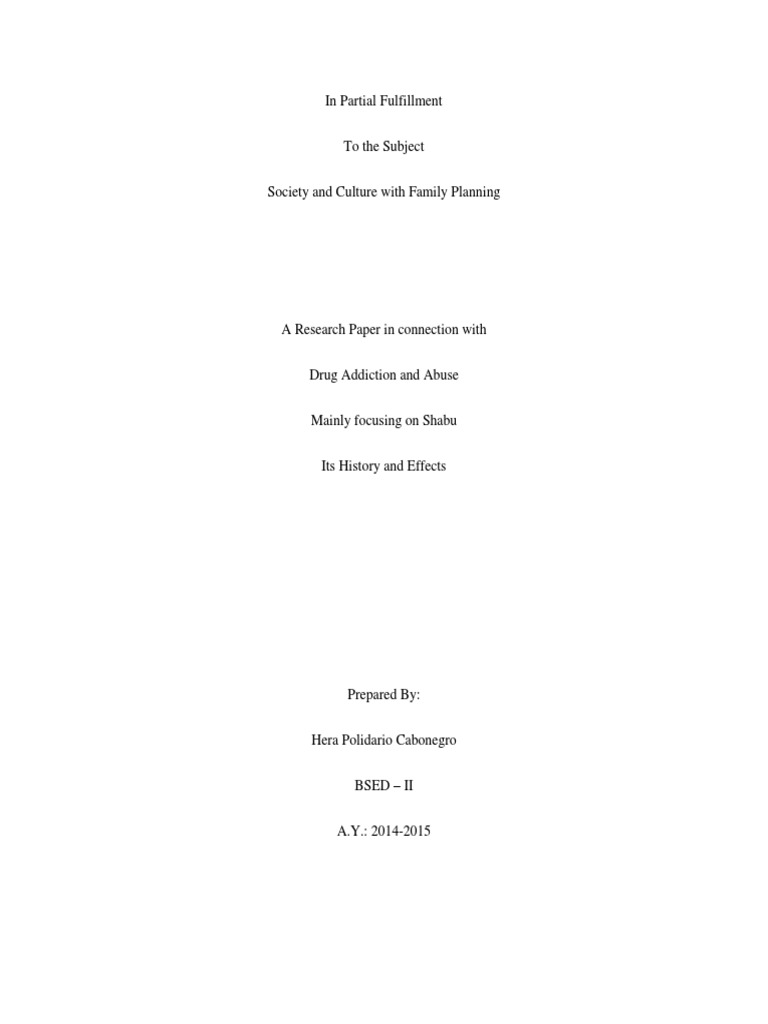 In Partial Fulfillment

To the Subject

Society and Culture with Family Planning

A Research Paper in connection with

Drug Addiction and Abuse

Mainly focusing on Shabu

Its History and Effects

Prepared By:

Hera Polidario Cabonegro

BSED – II

A.Y.: 2014-2015